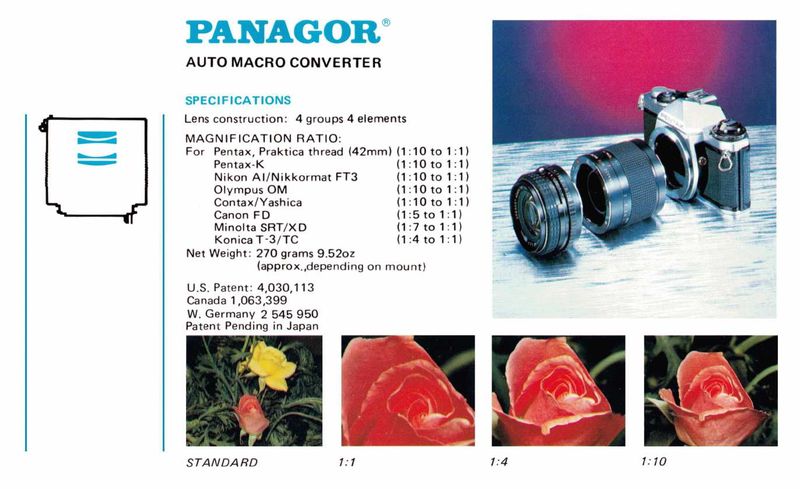 PANAGOR®
AUTO MACRO CONVERTER

SPECIFICATIONS
Lens construction: 4 groups 4 elements

MAGNIFICATION RATIO:
For Pentax, Praktica thread (42mm) (1:10 to 1:1)
Pentax-K (1:10 to 1:1)
Nikon AI/Nikkormat FT3 (1:10 to 1:1)
Olympus OM (1:10 to 1:1)
Contax/Yashica (1:10 to 1:1)
Canon FD (1:5 to 1:1)
Minolta SRT/XD (1:7 to 1:1)
Konica T-3/TC (1:4 to 1:1)
Net Weight: 270 grams 9.52oz
(approx.,depending on mount)

U.S. Patent: 4,030,113
Canada 1,063,399
W. Germany 2 545 950
Patent Pending in Japan

STANDARD

1:1

1:4

1:10